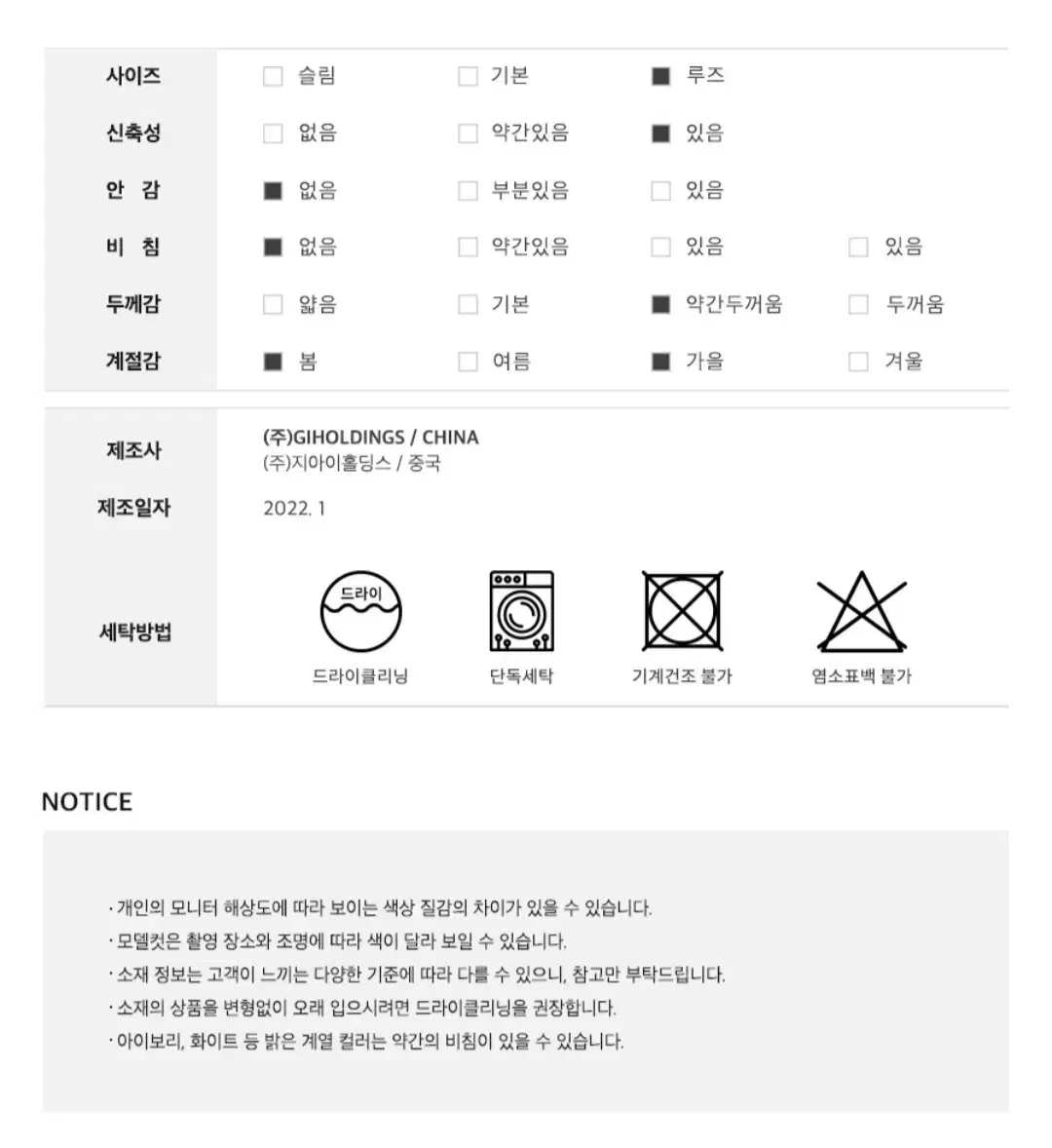 | 사이즈 | ☐ 슬림 | ☐ 기본 | ■ 루즈 | |
|---|---|---|---|---|
| 신축성 | ☐ 없음 | ☐ 약간있음 | ■ 있음 | |
| 안 감 | ■ 없음 | ☐ 부분있음 | ☐ 있음 | |
| 비 침 | ■ 없음 | ☐ 약간있음 | ☐ 있음 | ☐ 있음 |
| 두께감 | ☐ 얇음 | ☐ 기본 | ■ 약간두꺼움 | ☐ 두꺼움 |
| 계절감 | ■ 봄 | ☐ 여름 | ■ 가을 | ☐ 겨울 |

제조사
(주)GIHOLDINGS / CHINA
(주)지아이홀딩스 / 중국

제조일자
2022. 1

세탁방법
드라이
드라이클리닝
단독세탁
기계건조 불가
염소표백 불가

NOTICE

· 개인의 모니터 해상도에 따라 보이는 색상 질감의 차이가 있을 수 있습니다.
· 모델컷은 촬영 장소와 조명에 따라 색이 달라 보일 수 있습니다.
· 소재 정보는 고객이 느끼는 다양한 기준에 따라 다를 수 있으니, 참고만 부탁드립니다.
· 소재의 상품을 변형없이 오래 입으시려면 드라이클리닝을 권장합니다.
· 아이보리, 화이트 등 밝은 계열 컬러는 약간의 비침이 있을 수 있습니다.